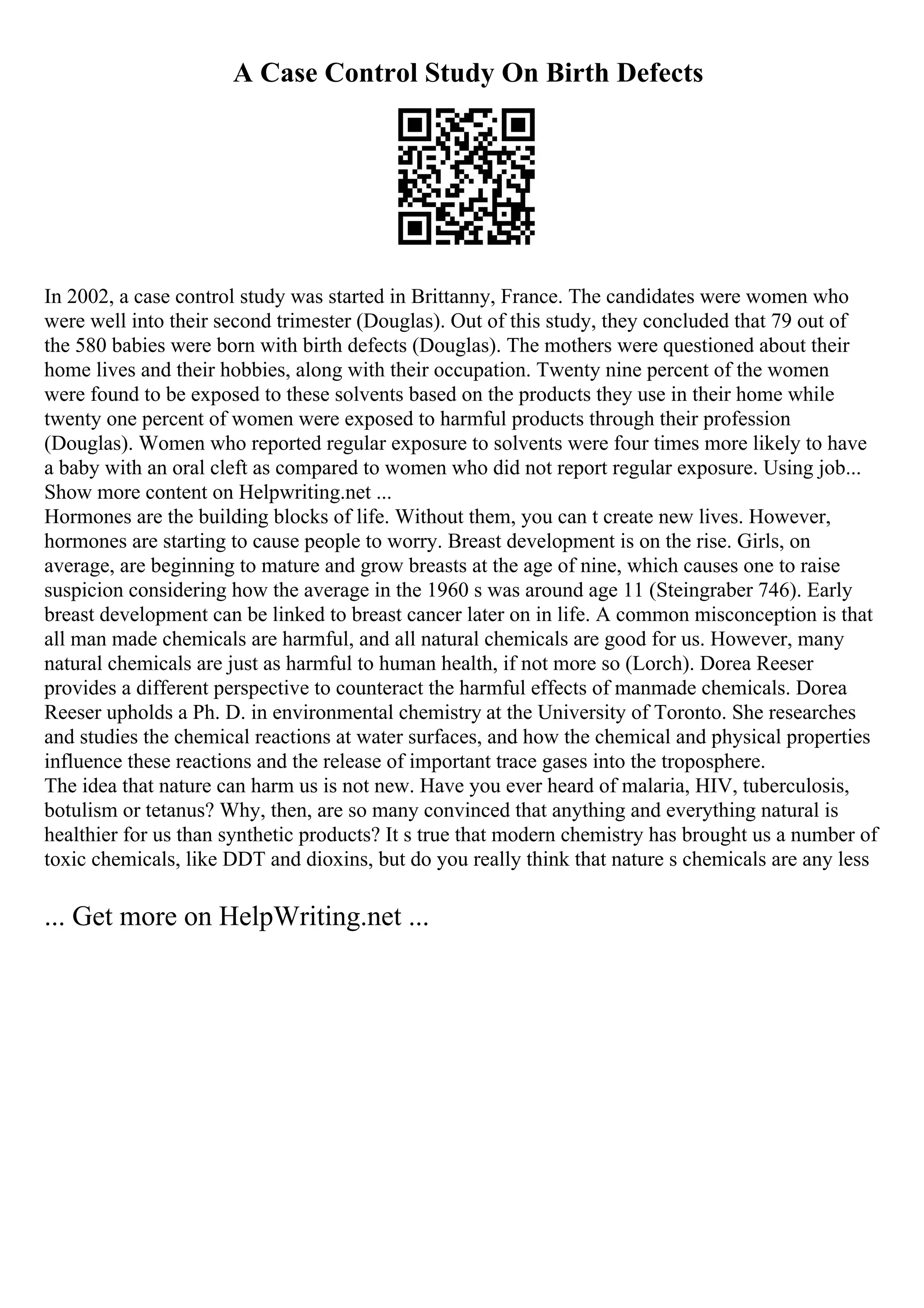 A Case Control Study On Birth Defects

In 2002, a case control study was started in Brittanny, France. The candidates were women who were well into their second trimester (Douglas). Out of this study, they concluded that 79 out of the 580 babies were born with birth defects (Douglas). The mothers were questioned about their home lives and their hobbies, along with their occupation. Twenty nine percent of the women were found to be exposed to these solvents based on the products they use in their home while twenty one percent of women were exposed to harmful products through their profession (Douglas). Women who reported regular exposure to solvents were four times more likely to have a baby with an oral cleft as compared to women who did not report regular exposure. Using job... Show more content on Helpwriting.net ...
Hormones are the building blocks of life. Without them, you can t create new lives. However, hormones are starting to cause people to worry. Breast development is on the rise. Girls, on average, are beginning to mature and grow breasts at the age of nine, which causes one to raise suspicion considering how the average in the 1960 s was around age 11 (Steingraber 746). Early breast development can be linked to breast cancer later on in life. A common misconception is that all man made chemicals are harmful, and all natural chemicals are good for us. However, many natural chemicals are just as harmful to human health, if not more so (Lorch). Dorea Reeser provides a different perspective to counteract the harmful effects of manmade chemicals. Dorea Reeser upholds a Ph. D. in environmental chemistry at the University of Toronto. She researches and studies the chemical reactions at water surfaces, and how the chemical and physical properties influence these reactions and the release of important trace gases into the troposphere.
The idea that nature can harm us is not new. Have you ever heard of malaria, HIV, tuberculosis, botulism or tetanus? Why, then, are so many convinced that anything and everything natural is healthier for us than synthetic products? It s true that modern chemistry has brought us a number of toxic chemicals, like DDT and dioxins, but do you really think that nature s chemicals are any less

... Get more on HelpWriting.net ...